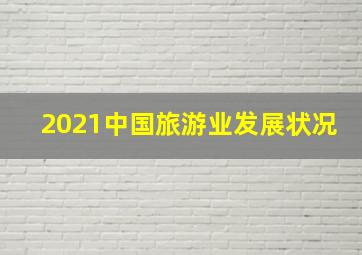 2021中国旅游业发展状况